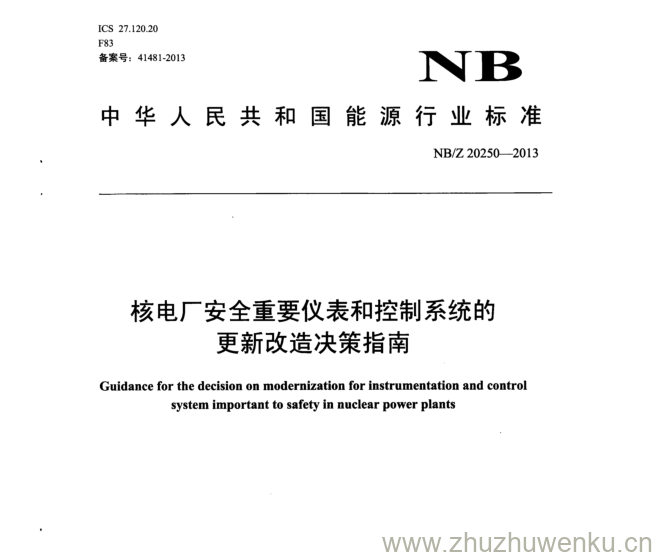 ICS 27.120.20
F83
备案号：41481-2013

NB

中华人民共和国能源行业标准

NB/Z 20250—2013

核电厂安全重要仪表和控制系统的
更新改造决策指南

Guidance for the decision on modernization for instrumentation and control system important to safety in nuclear power plants

www.zhuzhuwenku.cn